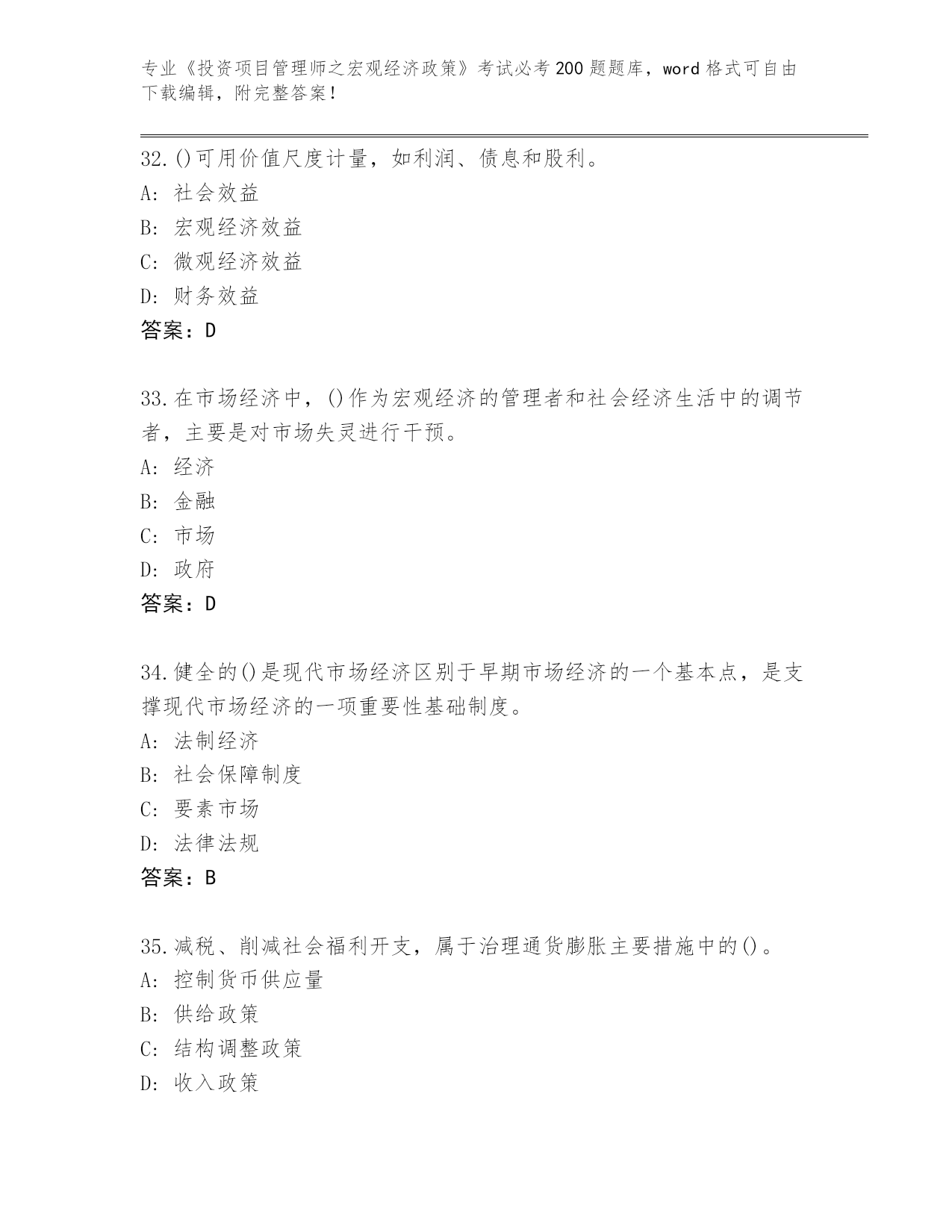 专业《投资项目管理师之宏观经济政策》考试必考200题题库，word格式可自由下载编辑，附完整答案！

32.()可用价值尺度计量，如利润、债息和股利。
A: 社会效益
B: 宏观经济效益
C: 微观经济效益
D: 财务效益
答案：D

33.在市场经济中，()作为宏观经济的管理者和社会经济生活中的调节者，主要是对市场失灵进行干预。
A: 经济
B: 金融
C: 市场
D: 政府
答案：D

34.健全的()是现代市场经济区别于早期市场经济的一个基本点，是支撑现代市场经济的一项重要性基础制度。
A: 法制经济
B: 社会保障制度
C: 要素市场
D: 法律法规
答案：B

35.减税、削减社会福利开支，属于治理通货膨胀主要措施中的()。
A: 控制货币供应量
B: 供给政策
C: 结构调整政策
D: 收入政策